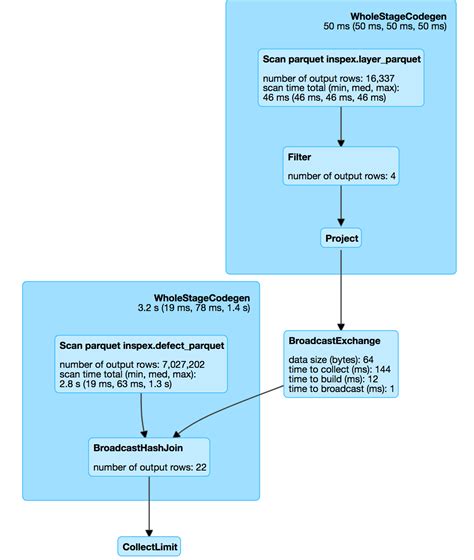 WholeStageCodegen
50 ms (50 ms, 50 ms, 50 ms)

Scan parquet inspex.layer_parquet

number of output rows: 16,337
scan time total (min, med, max):
46 ms (46 ms, 46 ms, 46 ms)

Filter

number of output rows: 4

Project

WholeStageCodegen
3.2 s (19 ms, 78 ms, 1.4 s)

Scan parquet inspex.defect_parquet

number of output rows: 7,027,202
scan time total (min, med, max):
2.8 s (19 ms, 63 ms, 1.3 s)

BroadcastExchange

data size (bytes): 64
time to collect (ms): 144
time to build (ms): 12
time to broadcast (ms): 1

BroadcastHashJoin

number of output rows: 22

CollectLimit